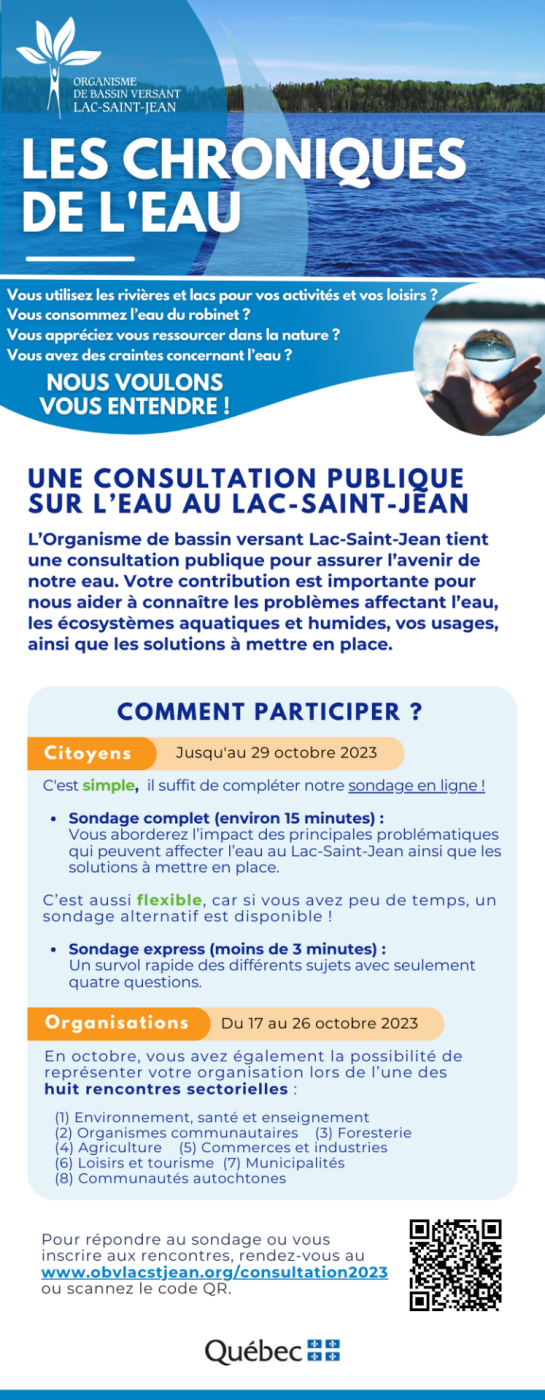 ORGANISME
DE BASSIN VERSANT
LAC-SAINT-JEAN

LES CHRONIQUES DE L'EAU

Vous utilisez les rivières et lacs pour vos activités et vos loisirs ?
Vous consommez l'eau du robinet ?
Vous appréciez vous ressourcer dans la nature ?
Vous avez des craintes concernant l'eau ?

NOUS VOULONS VOUS ENTENDRE !

UNE CONSULTATION PUBLIQUE SUR L'EAU AU LAC-SAINT-JEAN

L'Organisme de bassin versant Lac-Saint-Jean tient une consultation publique pour assurer l'avenir de notre eau. Votre contribution est importante pour nous aider à connaître les problèmes affectant l'eau, les écosystèmes aquatiques et humides, vos usages, ainsi que les solutions à mettre en place.

COMMENT PARTICIPER ?

Citoyens Jusqu'au 29 octobre 2023

C'est simple, il suffit de compléter notre sondage en ligne !

• Sondage complet (environ 15 minutes) : Vous aborderez l'impact des principales problématiques qui peuvent affecter l'eau au Lac-Saint-Jean ainsi que les solutions à mettre en place.

C'est aussi flexible, car si vous avez peu de temps, un sondage alternatif est disponible !

• Sondage express (moins de 3 minutes) : Un survol rapide des différents sujets avec seulement quatre questions.

Organisations Du 17 au 26 octobre 2023

En octobre, vous avez également la possibilité de représenter votre organisation lors de l'une des huit rencontres sectorielles :

(1) Environnement, santé et enseignement
(2) Organismes communautaires (3) Foresterie
(4) Agriculture (5) Commerces et industries
(6) Loisirs et tourisme (7) Municipalités
(8) Communautés autochtones

Pour répondre au sondage ou vous inscrire aux rencontres, rendez-vous au www.obvlacstjean.org/consultation2023 ou scannez le code QR.

Québec